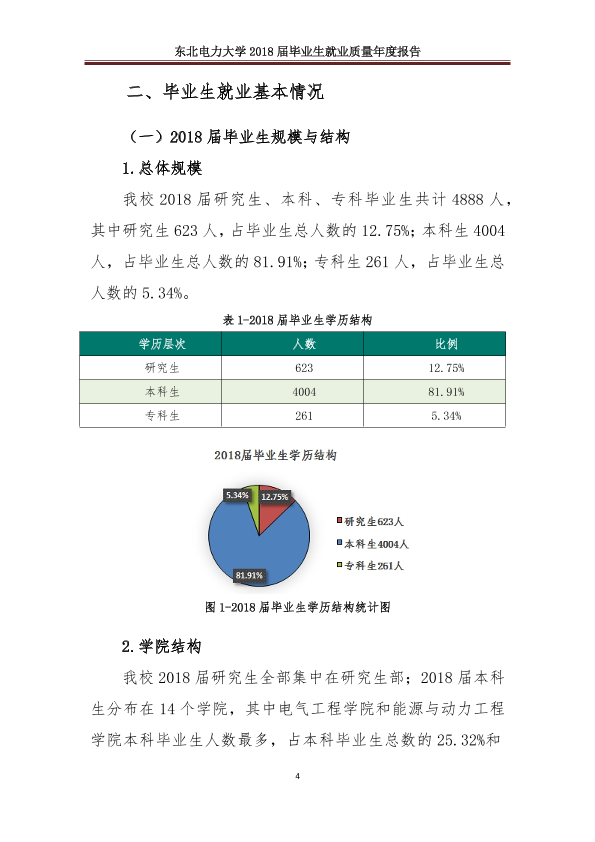 东北电力大学2018届毕业生就业质量年度报告

二、毕业生就业基本情况

（一）2018届毕业生规模与结构

1.总体规模

我校2018届研究生、本科、专科毕业生共计4888人，其中研究生623人，占毕业生总人数的12.75%；本科生4004人，占毕业生总人数的81.91%；专科生261人，占毕业生总人数的5.34%。

表1-2018届毕业生学历结构

| 学历层次 | 人数 | 比例 |
|---|---|---|
| 研究生 | 623 | 12.75% |
| 本科生 | 4004 | 81.91% |
| 专科生 | 261 | 5.34% |

2018届毕业生学历结构

5.34%
12.75%
81.91%

研究生623人
本科生4004人
专科生261人

图1-2018届毕业生学历结构统计图

2.学院结构

我校2018届研究生全部集中在研究生部；2018届本科生分布在14个学院，其中电气工程学院和能源与动力工程学院本科毕业生人数最多，占本科毕业生总数的25.32%和

4